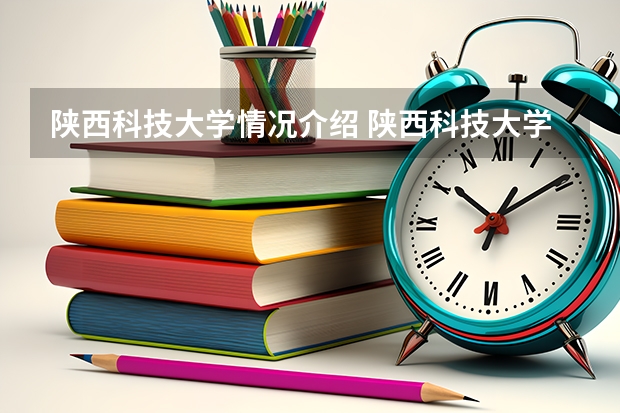 陕西科技大学情况介绍 陕西科技大学